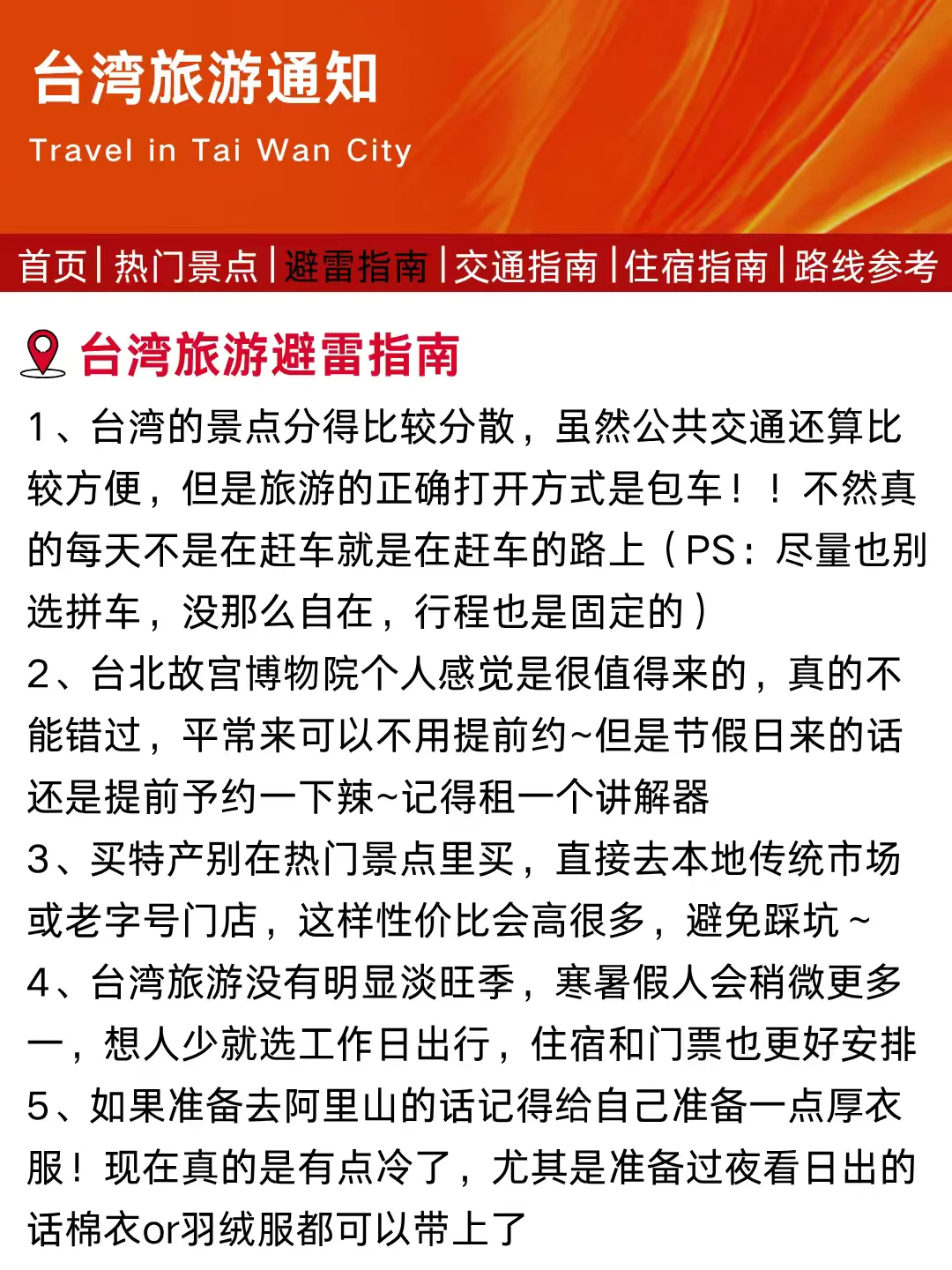 台湾旅游通知

Travel in Tai Wan City

首页 | 热门景点 | 避雷指南 | 交通指南 | 住宿指南 | 路线参考

台湾旅游避雷指南

1、台湾的景点分得比较分散，虽然公共交通还算比较方便，但是旅游的正确打开方式是包车！！不然真的每天不是在赶车就是在赶车的路上（PS：尽量也别选拼车，没那么自在，行程也是固定的）

2、台北故宫博物院个人感觉是很值得来的，真的不能错过，平常来可以不用提前约~但是节假日来的话还是提前予约一下辣~记得租一个讲解器

3、买特产别在热门景点里买，直接去本地传统市场或老字号门店，这样性价比会高很多，避免踩坑～

4、台湾旅游没有明显淡旺季，寒暑假人会稍微更多一，想人少就选工作日出行，住宿和门票也更好安排

5、如果准备去阿里山的话记得给自己准备一点厚衣服！现在真的是有点冷了，尤其是准备过夜看日出的话棉衣or羽绒服都可以带上了